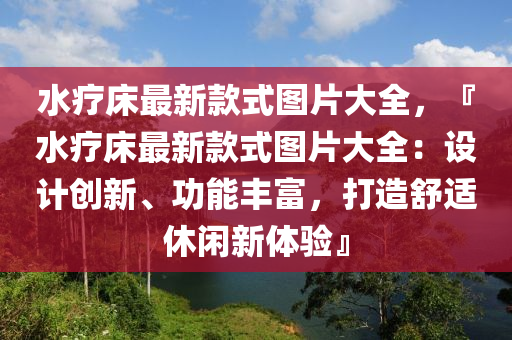 水疗床最新款式图片大全，『水疗床最新款式图片大全：设计创新、功能丰富，打造舒适休闲新体验』